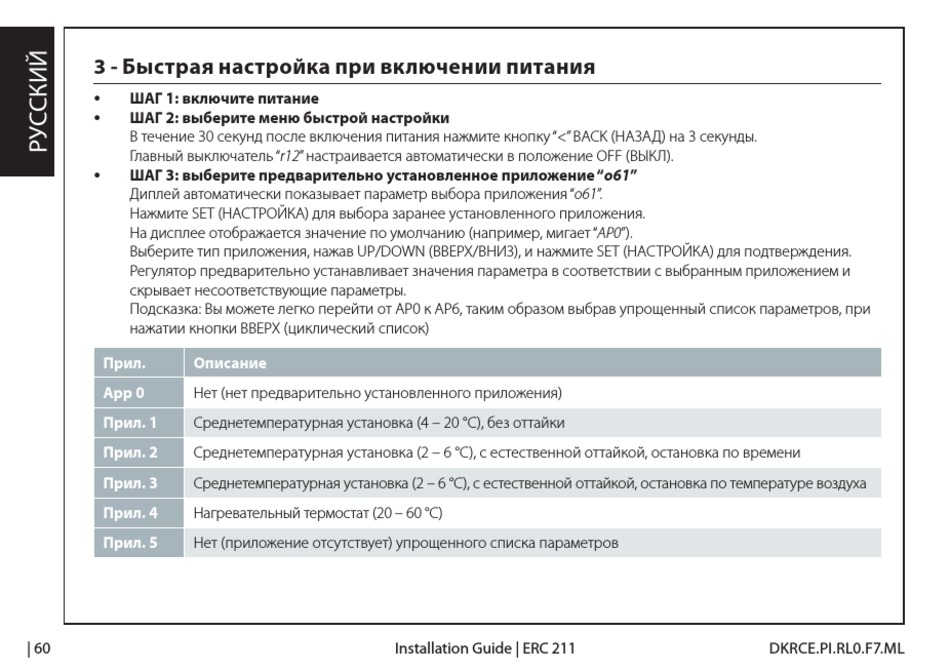 РУССКИЙ

3 - Быстрая настройка при включении питания

• ШАГ 1: включите питание
• ШАГ 2: выберите меню быстрой настройки
В течение 30 секунд после включения питания нажмите кнопку "<" BACK (НАЗАД) на 3 секунды.
Главный выключатель "r12" настраивается автоматически в положение OFF (ВЫКЛ).
• ШАГ 3: выберите предварительно установленное приложение "o61"
Диплей автоматически показывает параметр выбора приложения "o61".
Нажмите SET (НАСТРОЙКА) для выбора заранее установленного приложения.
На дисплее отображается значение по умолчанию (например, мигает "AP0").
Выберите тип приложения, нажав UP/DOWN (ВВЕРХ/ВНИЗ), и нажмите SET (НАСТРОЙКА) для подтверждения.
Регулятор предварительно устанавливает значения параметра в соответствии с выбранным приложением и скрывает несоответствующие параметры.
Подсказка: Вы можете легко перейти от AP0 к AP6, таким образом выбрав упрощенный список параметров, при нажатии кнопки ВВЕРХ (циклический список)

| Прил. | Описание |
|---|---|
| App 0 | Нет (нет предварительно установленного приложения) |
| Прил. 1 | Среднетемпературная установка (4 – 20 °C), без оттайки |
| Прил. 2 | Среднетемпературная установка (2 – 6 °C), с естественной оттайкой, остановка по времени |
| Прил. 3 | Среднетемпературная установка (2 – 6 °C), с естественной оттайкой, остановка по температуре воздуха |
| Прил. 4 | Нагревательный термостат (20 – 60 °C) |
| Прил. 5 | Нет (приложение отсутствует) упрощенного списка параметров |

| 60 Installation Guide | ERC 211 DKRCE.PI.RL0.F7.ML